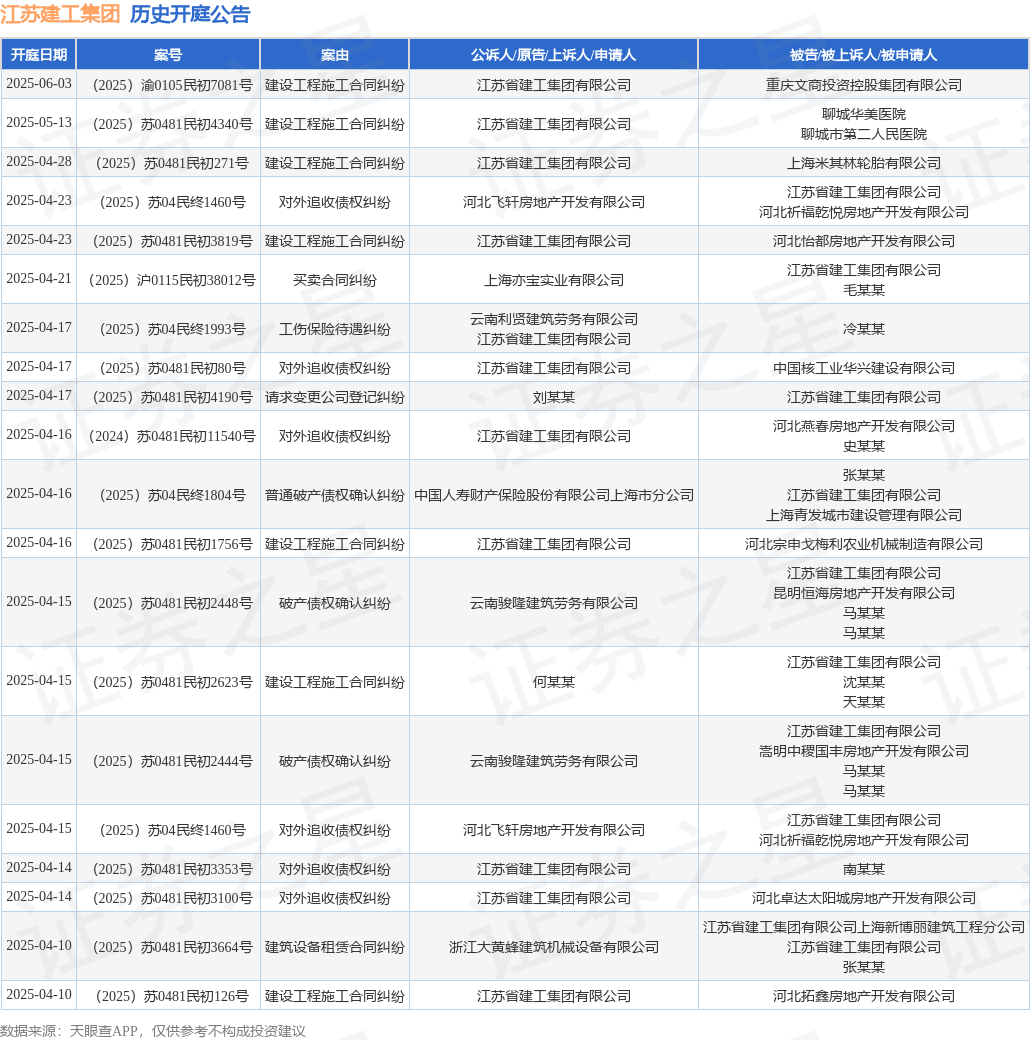 江苏建工集团 历史开庭公告

| 开庭日期 | 案号 | 案由 | 公诉人/原告/上诉人/申请人 | 被告/被上诉人/被申请人 |
|---|---|---|---|---|
| 2025-06-03 | （2025）渝0105民初7081号 | 建设工程施工合同纠纷 | 江苏省建工集团有限公司 | 重庆文商投资控股集团有限公司 |
| 2025-05-13 | （2025）苏0481民初4340号 | 建设工程施工合同纠纷 | 江苏省建工集团有限公司 | 聊城华美医院 聊城市第二人民医院 |
| 2025-04-28 | （2025）苏0481民初271号 | 建设工程施工合同纠纷 | 江苏省建工集团有限公司 | 上海米其林轮胎有限公司 |
| 2025-04-23 | （2025）苏04民终1460号 | 对外追收债权纠纷 | 河北飞轩房地产开发有限公司 | 江苏省建工集团有限公司 河北祈福乾悦房地产开发有限公司 |
| 2025-04-23 | （2025）苏0481民初3819号 | 建设工程施工合同纠纷 | 江苏省建工集团有限公司 | 河北怡都房地产开发有限公司 |
| 2025-04-21 | （2025）沪0115民初38012号 | 买卖合同纠纷 | 上海亦宝实业有限公司 | 江苏省建工集团有限公司 毛某某 |
| 2025-04-17 | （2025）苏04民终1993号 | 工伤保险待遇纠纷 | 云南利贤建筑劳务有限公司 江苏省建工集团有限公司 | 冷某某 |
| 2025-04-17 | （2025）苏0481民初80号 | 对外追收债权纠纷 | 江苏省建工集团有限公司 | 中国核工业华兴建设有限公司 |
| 2025-04-17 | （2025）苏0481民初4190号 | 请求变更公司登记纠纷 | 刘某某 | 江苏省建工集团有限公司 |
| 2025-04-16 | （2024）苏0481民初11540号 | 对外追收债权纠纷 | 江苏省建工集团有限公司 | 河北燕春房地产开发有限公司 史某某 |
| 2025-04-16 | （2025）苏04民终1804号 | 普通破产债权确认纠纷 | 中国人寿财产保险股份有限公司上海市分公司 | 张某某 江苏省建工集团有限公司 上海青发城市建设管理有限公司 |
| 2025-04-16 | （2025）苏0481民初1756号 | 建设工程施工合同纠纷 | 江苏省建工集团有限公司 | 河北宗申戈梅利农业机械制造有限公司 |
| 2025-04-15 | （2025）苏0481民初2448号 | 破产债权确认纠纷 | 云南骏隆建筑劳务有限公司 | 江苏省建工集团有限公司 昆明恒海房地产开发有限公司 马某某 马某某 |
| 2025-04-15 | （2025）苏0481民初2623号 | 建设工程施工合同纠纷 | 何某某 | 江苏省建工集团有限公司 沈某某 天某某 |
| 2025-04-15 | （2025）苏0481民初2444号 | 破产债权确认纠纷 | 云南骏隆建筑劳务有限公司 | 江苏省建工集团有限公司 嵩明中稷国丰房地产开发有限公司 马某某 马某某 |
| 2025-04-15 | （2025）苏04民终1460号 | 对外追收债权纠纷 | 河北飞轩房地产开发有限公司 | 江苏省建工集团有限公司 河北祈福乾悦房地产开发有限公司 |
| 2025-04-14 | （2025）苏0481民初3353号 | 对外追收债权纠纷 | 江苏省建工集团有限公司 | 南某某 |
| 2025-04-14 | （2025）苏0481民初3100号 | 对外追收债权纠纷 | 江苏省建工集团有限公司 | 河北卓达太阳城房地产开发有限公司 |
| 2025-04-10 | （2025）苏0481民初3664号 | 建筑设备租赁合同纠纷 | 浙江大黄蜂建筑机械设备有限公司 | 江苏省建工集团有限公司上海新博丽建筑工程分公司 江苏省建工集团有限公司 张某某 |
| 2025-04-10 | （2025）苏0481民初126号 | 建设工程施工合同纠纷 | 江苏省建工集团有限公司 | 河北拓鑫房地产开发有限公司 |

数据来源：天眼查APP，仅供参考不构成投资建议